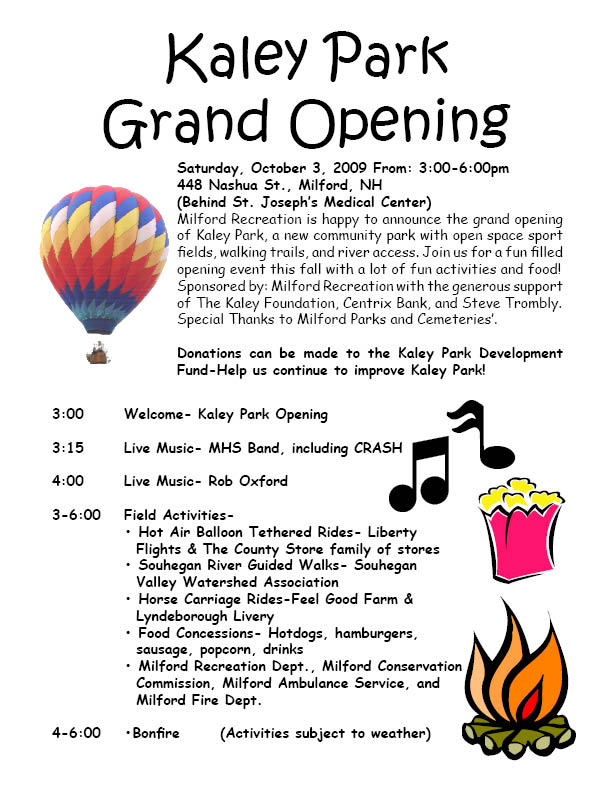 Kaley Park
Grand Opening

Saturday, October 3, 2009 From: 3:00-6:00pm
448 Nashua St., Milford, NH
(Behind St. Joseph's Medical Center)
Milford Recreation is happy to announce the grand opening of Kaley Park, a new community park with open space sport fields, walking trails, and river access. Join us for a fun filled opening event this fall with a lot of fun activities and food! Sponsored by: Milford Recreation with the generous support of The Kaley Foundation, Centrix Bank, and Steve Trombly. Special Thanks to Milford Parks and Cemeteries'.

Donations can be made to the Kaley Park Development Fund-Help us continue to improve Kaley Park!

3:00 Welcome- Kaley Park Opening

3:15 Live Music- MHS Band, including CRASH

4:00 Live Music- Rob Oxford

3-6:00 Field Activities-
• Hot Air Balloon Tethered Rides- Liberty Flights & The County Store family of stores
• Souhegan River Guided Walks- Souhegan Valley Watershed Association
• Horse Carriage Rides-Feel Good Farm & Lyndeborough Livery
• Food Concessions- Hotdogs, hamburgers, sausage, popcorn, drinks
• Milford Recreation Dept., Milford Conservation Commission, Milford Ambulance Service, and Milford Fire Dept.

4-6:00 •Bonfire (Activities subject to weather)